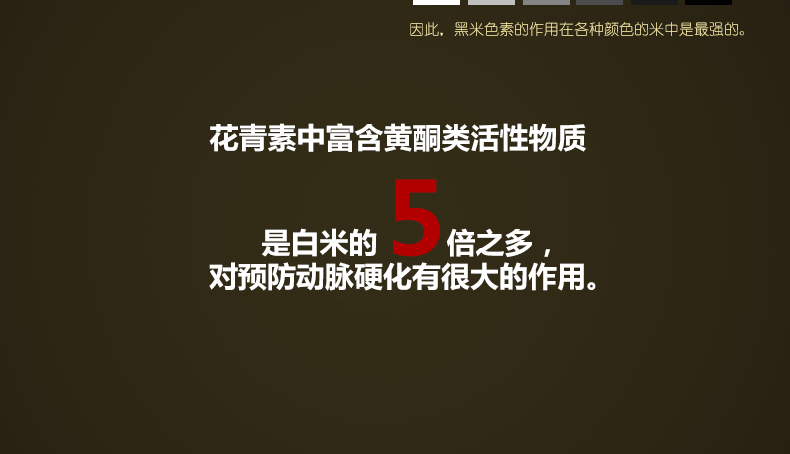 因此，黑米色素的作用在各种颜色的米中是最强的。

花青素中富含黄酮类活性物质

是白米的 5 倍之多，
对预防动脉硬化有很大的作用。